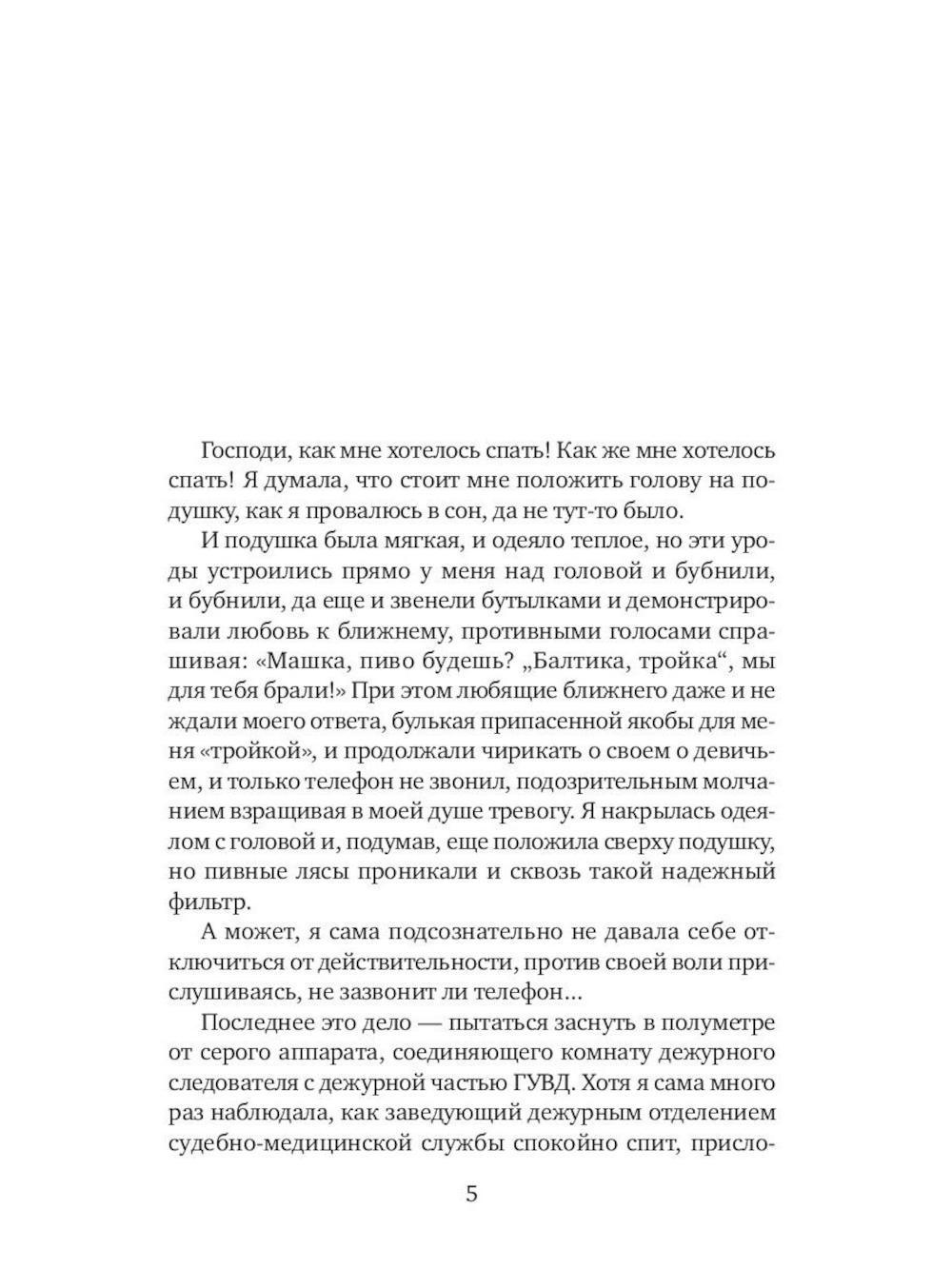 Господи, как мне хотелось спать! Как же мне хотелось спать! Я думала, что стоит мне положить голову на подушку, как я провалюсь в сон, да не тут-то было.

И подушка была мягкая, и одеяло теплое, но эти уроды устроились прямо у меня над головой и бубнили, и бубнили, да еще и звенели бутылками и демонстрировали любовь к ближнему, противными голосами спрашивая: «Машка, пиво будешь? „Балтика, тройка“, мы для тебя брали!» При этом любящие ближнего даже и не ждали моего ответа, булькая припасенной якобы для меня «тройкой», и продолжали чирикать о своем о девичьем, и только телефон не звонил, подозрительным молчанием взращивая в моей душе тревогу. Я накрылась одеялом с головой и, подумав, еще положила сверху подушку, но пивные лясы проникали и сквозь такой надежный фильтр.

А может, я сама подсознательно не давала себе отключиться от действительности, против своей воли прислушиваясь, не зазвонит ли телефон...

Последнее это дело — пытаться заснуть в полуметре от серого аппарата, соединяющего комнату дежурного следователя с дежурной частью ГУВД. Хотя я сама много раз наблюдала, как заведующий дежурным отделением судебно-медицинской службы спокойно спит, присло-

5